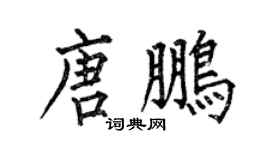 唐鵬

词典网